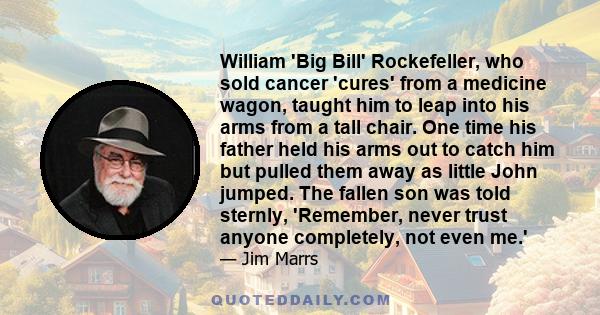 William 'Big Bill' Rockefeller, who sold cancer 'cures' from a medicine wagon, taught him to leap into his arms from a tall chair. One time his father held his arms out to catch him but pulled them away as little John jumped. The fallen son was told sternly, 'Remember, never trust anyone completely, not even me.'
— Jim Marrs

QUOTEDDAILY.COM